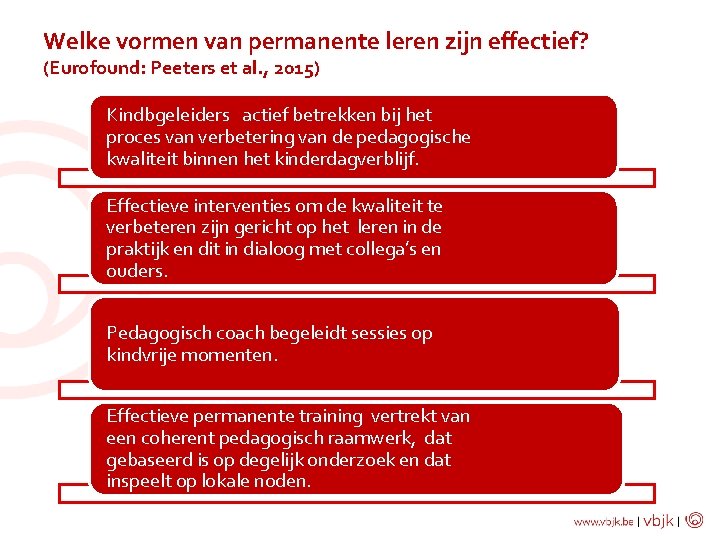 Welke vormen van permanente leren zijn effectief?
(Eurofound: Peeters et al., 2015)

Kindbgeleiders actief betrekken bij het proces van verbetering van de pedagogische kwaliteit binnen het kinderdagverblijf.

Effectieve interventies om de kwaliteit te verbeteren zijn gericht op het leren in de praktijk en dit in dialoog met collega's en ouders.

Pedagogisch coach begeleidt sessies op kindvrije momenten.

Effectieve permanente training vertrekt van een coherent pedagogisch raamwerk, dat gebaseerd is op degelijk onderzoek en dat inspeelt op lokale noden.

www.vbjk.be | vbjk |